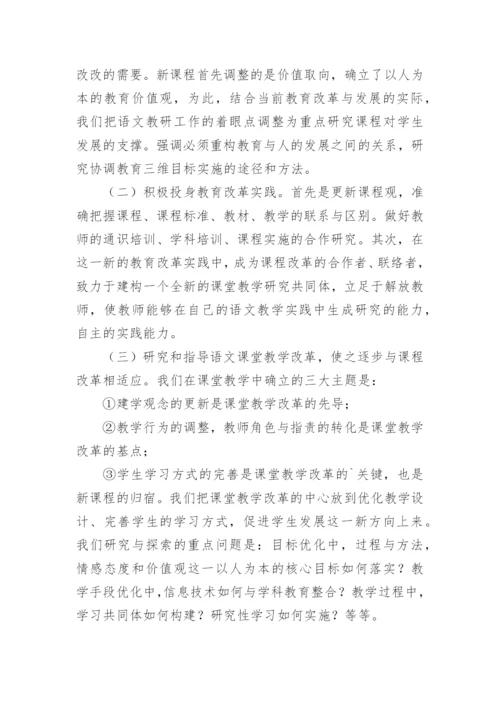 改改的需要。新课程首先调整的是价值取向，确立了以人为本的教育价值观，为此，结合当前教育改革与发展的实际，我们把语文教研工作的着眼点调整为重点研究课程对学生发展的支撑。强调必须重构教育与人的发展之间的关系，研究协调教育三维目标实施的途径和方法。

（二）积极投身教育改革实践。首先是更新课程观，准确把握课程、课程标准、教材、教学的联系与区别。做好教师的通识培训、学科培训、课程实施的合作研究。其次，在这一新的教育改革实践中，成为课程改革的合作者、联络者，致力于建构一个全新的课堂教学研究共同体，立足于解放教师，使教师能够在自己的语文教学实践中生成研究的能力，自主的实践能力。

（三）研究和指导语文课堂教学改革，使之逐步与课程改革相适应。我们在课堂教学中确立的三大主题是：

①建学观念的更新是课堂教学改革的先导；

②教学行为的调整，教师角色与指责的转化是课堂教学改革的基点；

③学生学习方式的完善是课堂教学改革的`关键，也是新课程的归宿。我们把课堂教学改革的中心放到优化教学设计、完善学生的学习方式，促进学生发展这一新方向上来。我们研究与探索的重点问题是：目标优化中，过程与方法，情感态度和价值观这一以人为本的核心目标如何落实？教学手段优化中，信息技术如何与学科教育整合？教学过程中，学习共同体如何构建？研究性学习如何实施？等等。